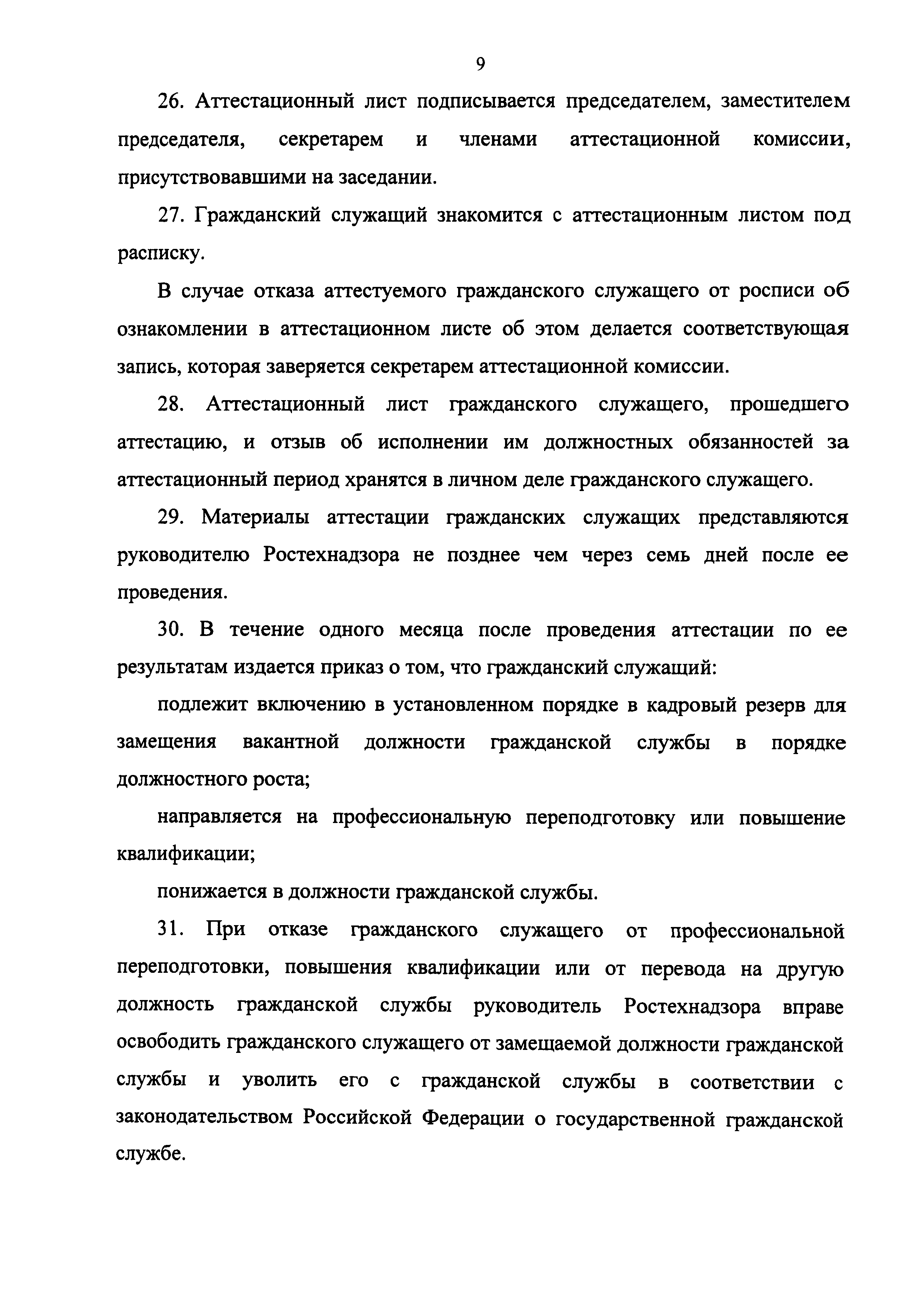 9

26. Аттестационный лист подписывается председателем, заместителем председателя, секретарем и членами аттестационной комиссии, присутствовавшими на заседании.

27. Гражданский служащий знакомится с аттестационным листом под расписку.

В случае отказа аттестуемого гражданского служащего от росписи об ознакомлении в аттестационном листе об этом делается соответствующая запись, которая заверяется секретарем аттестационной комиссии.

28. Аттестационный лист гражданского служащего, прошедшего аттестацию, и отзыв об исполнении им должностных обязанностей за аттестационный период хранятся в личном деле гражданского служащего.

29. Материалы аттестации гражданских служащих представляются руководителю Ростехнадзора не позднее чем через семь дней после ее проведения.

30. В течение одного месяца после проведения аттестации по ее результатам издается приказ о том, что гражданский служащий:

подлежит включению в установленном порядке в кадровый резерв для замещения вакантной должности гражданской службы в порядке должностного роста;

направляется на профессиональную переподготовку или повышение квалификации;

понижается в должности гражданской службы.

31. При отказе гражданского служащего от профессиональной переподготовки, повышения квалификации или от перевода на другую должность гражданской службы руководитель Ростехнадзора вправе освободить гражданского служащего от замещаемой должности гражданской службы и уволить его с гражданской службы в соответствии с законодательством Российской Федерации о государственной гражданской службе.